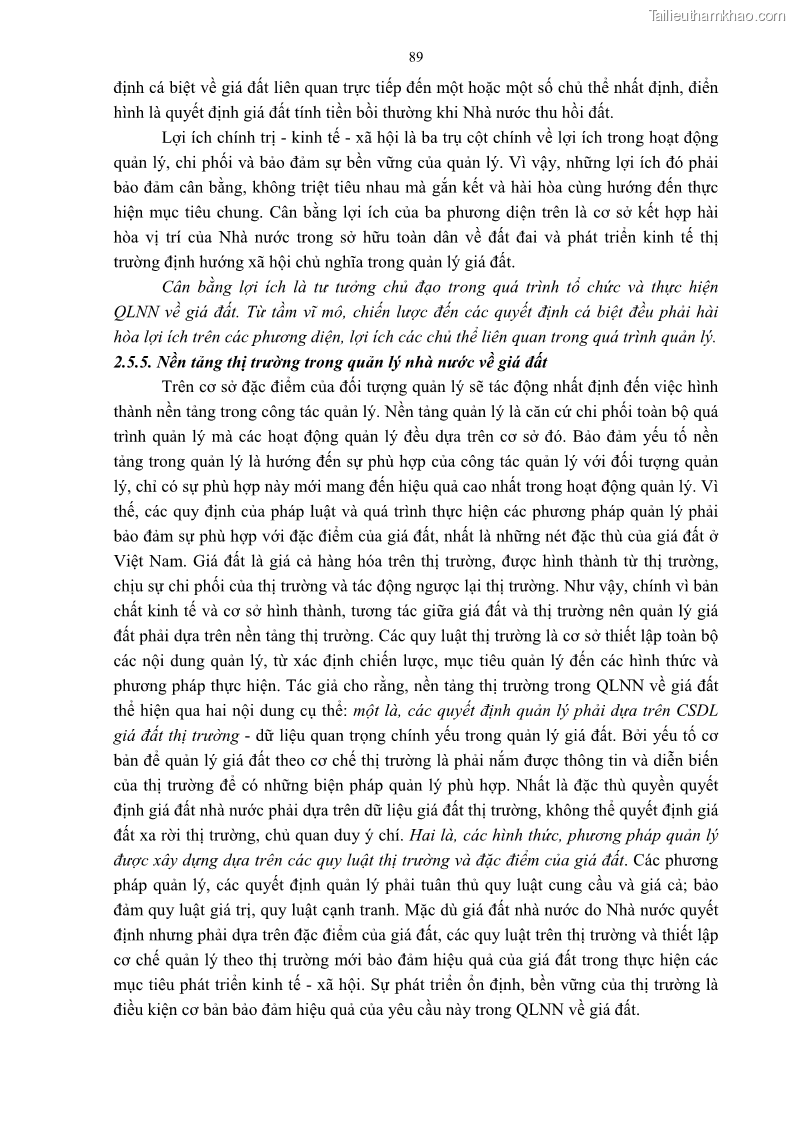 Tailieuthamkhao.com

89

định cá biệt về giá đất liên quan trực tiếp đến một hoặc một số chủ thể nhất định, điển hình là quyết định giá đất tính tiền bồi thường khi Nhà nước thu hồi đất.

Lợi ích chính trị - kinh tế - xã hội là ba trụ cột chính về lợi ích trong hoạt động quản lý, chi phối và bảo đảm sự bền vững của quản lý. Vì vậy, những lợi ích đó phải bảo đảm cân bằng, không triệt tiêu nhau mà gắn kết và hài hòa cùng hướng đến thực hiện mục tiêu chung. Cân bằng lợi ích của ba phương diện trên là cơ sở kết hợp hài hòa vị trí của Nhà nước trong sở hữu toàn dân về đất đai và phát triển kinh tế thị trường định hướng xã hội chủ nghĩa trong quản lý giá đất.

Cân bằng lợi ích là tư tưởng chủ đạo trong quá trình tổ chức và thực hiện QLNN về giá đất. Từ tầm vĩ mô, chiến lược đến các quyết định cá biệt đều phải hài hòa lợi ích trên các phương diện, lợi ích các chủ thể liên quan trong quá trình quản lý.

2.5.5. Nền tảng thị trường trong quản lý nhà nước về giá đất

Trên cơ sở đặc điểm của đối tượng quản lý sẽ tác động nhất định đến việc hình thành nền tảng trong công tác quản lý. Nền tảng quản lý là căn cứ chi phối toàn bộ quá trình quản lý mà các hoạt động quản lý đều dựa trên cơ sở đó. Bảo đảm yếu tố nền tảng trong quản lý là hướng đến sự phù hợp của công tác quản lý với đối tượng quản lý, chỉ có sự phù hợp này mới mang đến hiệu quả cao nhất trong hoạt động quản lý. Vì thế, các quy định của pháp luật và quá trình thực hiện các phương pháp quản lý phải bảo đảm sự phù hợp với đặc điểm của giá đất, nhất là những nét đặc thù của giá đất ở Việt Nam. Giá đất là giá cả hàng hóa trên thị trường, được hình thành từ thị trường, chịu sự chi phối của thị trường và tác động ngược lại thị trường. Như vậy, chính vì bản chất kinh tế và cơ sở hình thành, tương tác giữa giá đất và thị trường nên quản lý giá đất phải dựa trên nền tảng thị trường. Các quy luật thị trường là cơ sở thiết lập toàn bộ các nội dung quản lý, từ xác định chiến lược, mục tiêu quản lý đến các hình thức và phương pháp thực hiện. Tác giả cho rằng, nền tảng thị trường trong QLNN về giá đất thể hiện qua hai nội dung cụ thể: một là, các quyết định quản lý phải dựa trên CSDL giá đất thị trường - dữ liệu quan trọng chính yếu trong quản lý giá đất. Bởi yếu tố cơ bản để quản lý giá đất theo cơ chế thị trường là phải nắm được thông tin và diễn biến của thị trường để có những biện pháp quản lý phù hợp. Nhất là đặc thù quyền quyết định giá đất nhà nước phải dựa trên dữ liệu giá đất thị trường, không thể quyết định giá đất xa rời thị trường, chủ quan duy ý chí. Hai là, các hình thức, phương pháp quản lý được xây dựng dựa trên các quy luật thị trường và đặc điểm của giá đất. Các phương pháp quản lý, các quyết định quản lý phải tuân thủ quy luật cung cầu và giá cả; bảo đảm quy luật giá trị, quy luật cạnh tranh. Mặc dù giá đất nhà nước do Nhà nước quyết định nhưng phải dựa trên đặc điểm của giá đất, các quy luật trên thị trường và thiết lập cơ chế quản lý theo thị trường mới bảo đảm hiệu quả của giá đất trong thực hiện các mục tiêu phát triển kinh tế - xã hội. Sự phát triển ổn định, bền vững của thị trường là điều kiện cơ bản bảo đảm hiệu quả của yêu cầu này trong QLNN về giá đất.